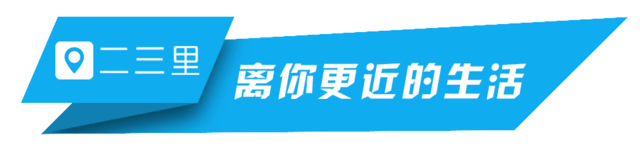 二三里

离你更近的生活